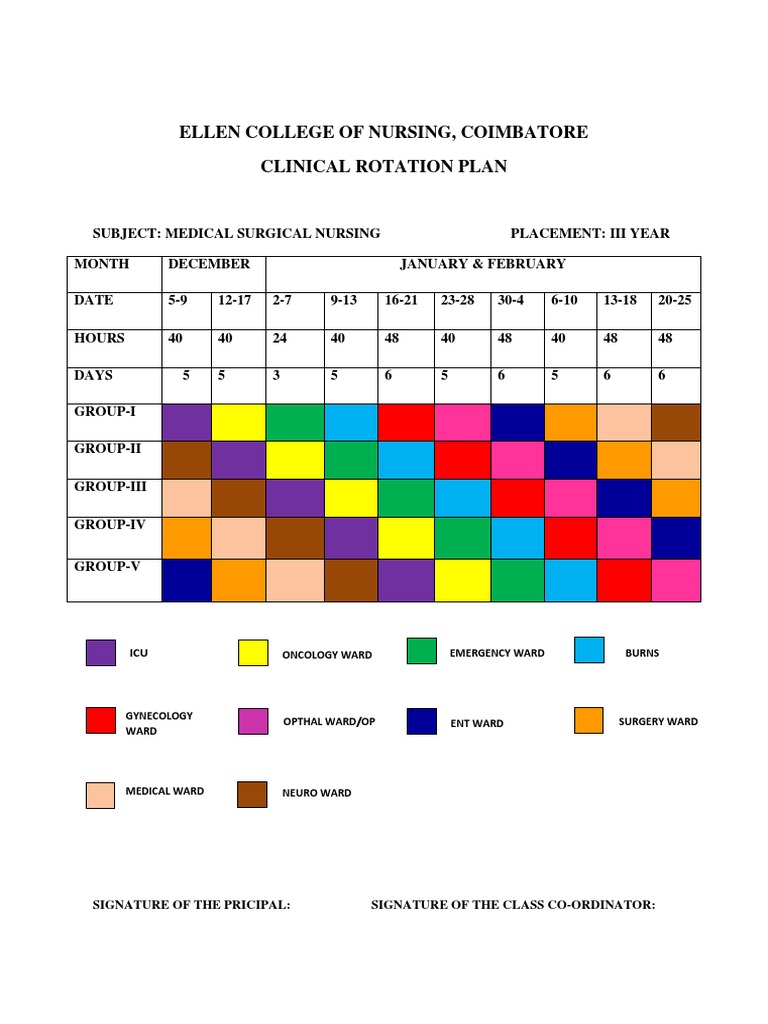 ELLEN COLLEGE OF NURSING, COIMBATORE

CLINICAL ROTATION PLAN

SUBJECT: MEDICAL SURGICAL NURSING

PLACEMENT: III YEAR

| MONTH | DECEMBER | | JANUARY & FEBRUARY | | | | | | | |
|---|---|---|---|---|---|---|---|---|---|---|
| DATE | 5-9 | 12-17 | 2-7 | 9-13 | 16-21 | 23-28 | 30-4 | 6-10 | 13-18 | 20-25 |
| HOURS | 40 | 40 | 24 | 40 | 48 | 40 | 48 | 40 | 48 | 48 |
| DAYS | 5 | 5 | 3 | 5 | 6 | 5 | 6 | 5 | 6 | 6 |
| GROUP-I | | | | | | | | | | |
| GROUP-II | | | | | | | | | | |
| GROUP-III | | | | | | | | | | |
| GROUP-IV | | | | | | | | | | |
| GROUP-V | | | | | | | | | | |

ICU

ONCOLOGY WARD

EMERGENCY WARD

BURNS

GYNECOLOGY WARD

OPTHAL WARD/OP

ENT WARD

SURGERY WARD

MEDICAL WARD

NEURO WARD

SIGNATURE OF THE PRICIPAL:

SIGNATURE OF THE CLASS CO-ORDINATOR: